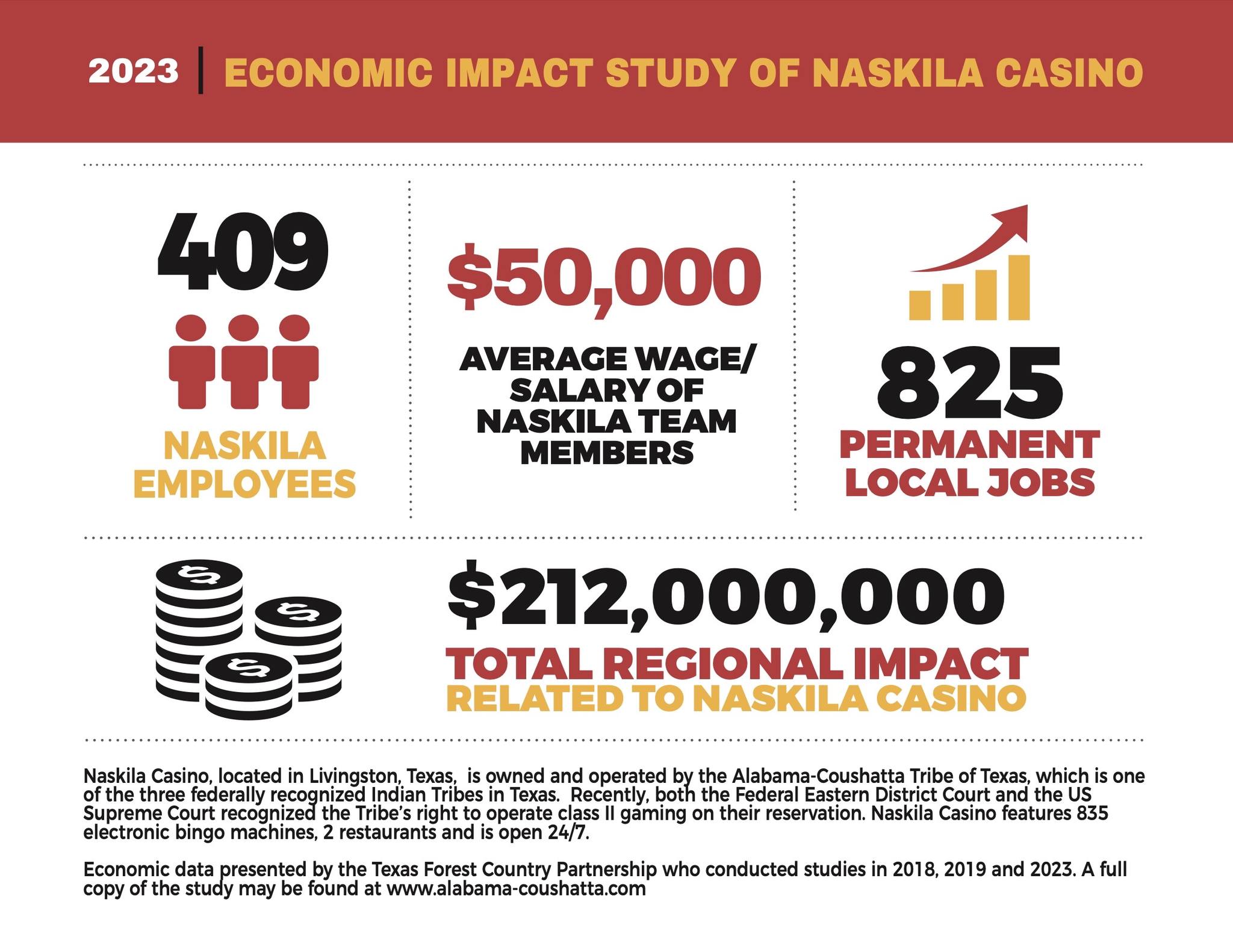 2023 | ECONOMIC IMPACT STUDY OF NASKILA CASINO

409

NASKILA EMPLOYEES

$50,000

AVERAGE WAGE/ SALARY OF NASKILA TEAM MEMBERS

825

PERMANENT LOCAL JOBS

$212,000,000

TOTAL REGIONAL IMPACT RELATED TO NASKILA CASINO

Naskila Casino, located in Livingston, Texas, is owned and operated by the Alabama-Coushatta Tribe of Texas, which is one of the three federally recognized Indian Tribes in Texas. Recently, both the Federal Eastern District Court and the US Supreme Court recognized the Tribe's right to operate class II gaming on their reservation. Naskila Casino features 835 electronic bingo machines, 2 restaurants and is open 24/7.

Economic data presented by the Texas Forest Country Partnership who conducted studies in 2018, 2019 and 2023. A full copy of the study may be found at www.alabama-coushatta.com